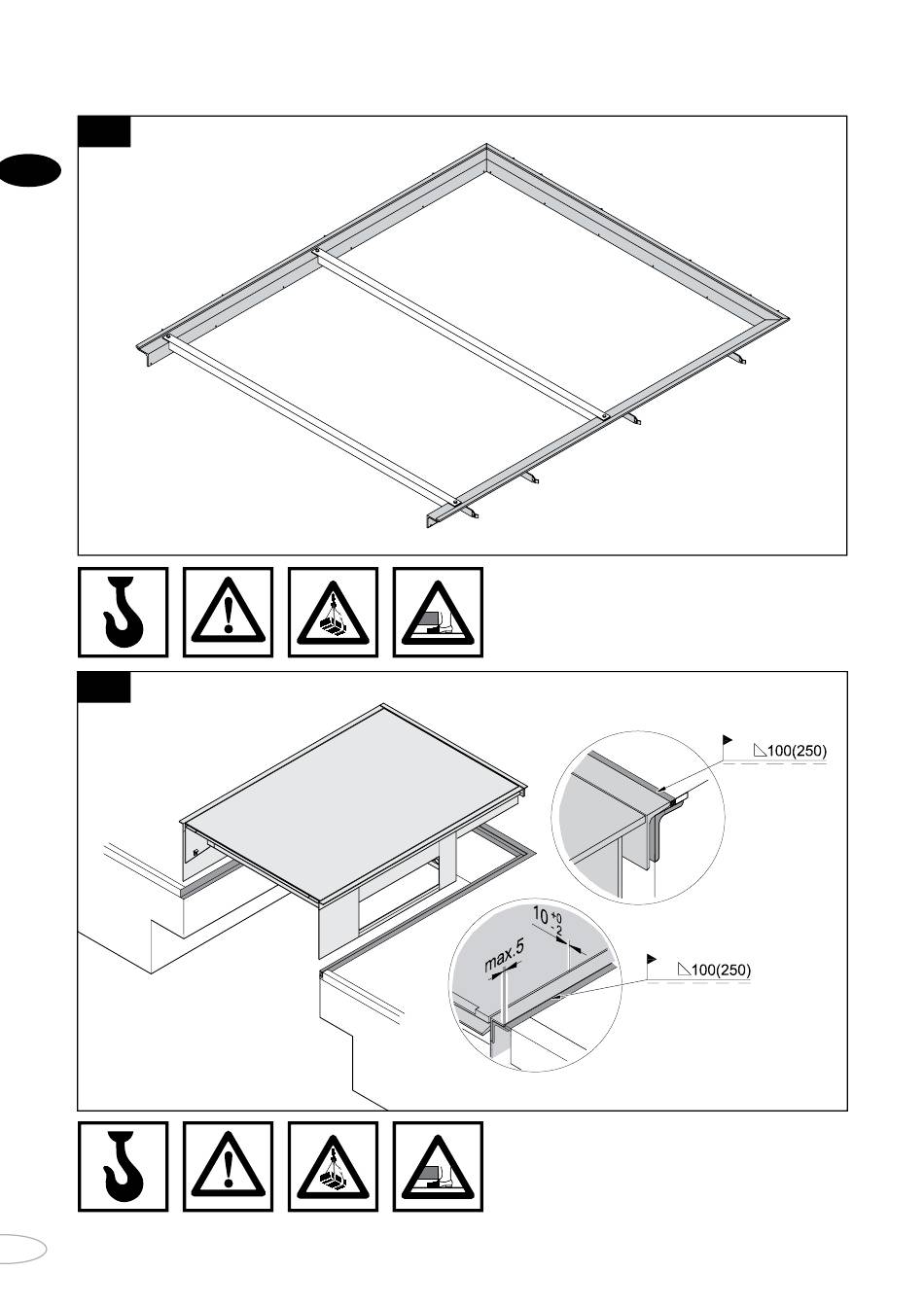 100(250)

$10^{+0}_{-2}$

max.5

100(250)